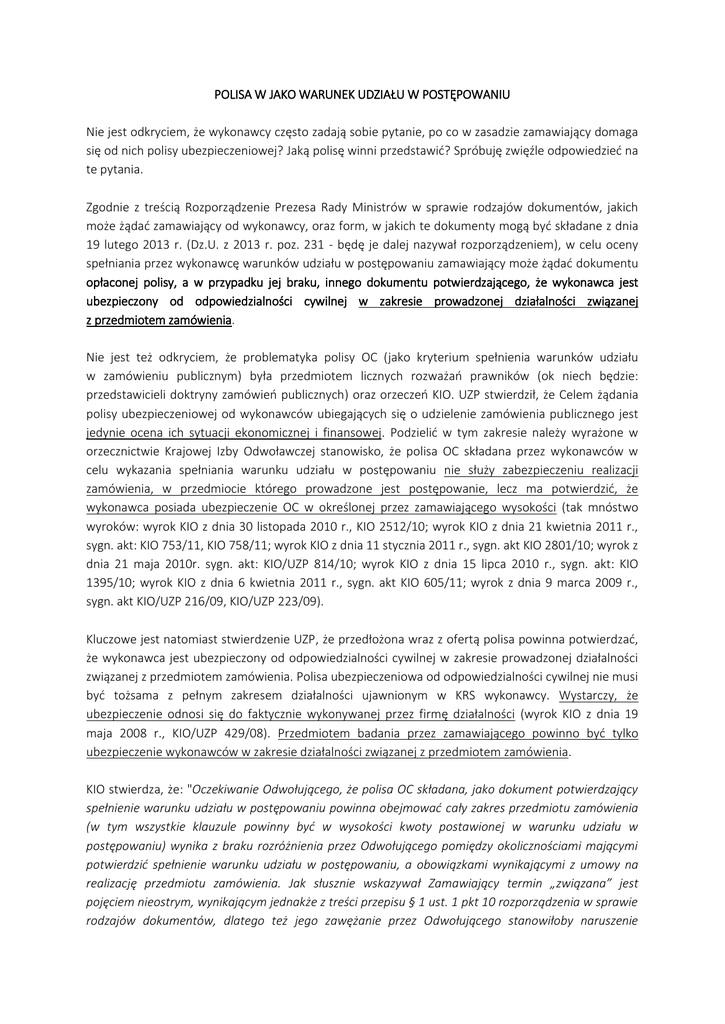 POLISA W JAKO WARUNEK UDZIAŁU W POSTĘPOWANIU

Nie jest odkryciem, że wykonawcy często zadają sobie pytanie, po co w zasadzie zamawiający domaga się od nich polisy ubezpieczeniowej? Jaką polisę winni przedstawić? Spróbuję zwięźle odpowiedzieć na te pytania.

Zgodnie z treścią Rozporządzenie Prezesa Rady Ministrów w sprawie rodzajów dokumentów, jakich może żądać zamawiający od wykonawcy, oraz form, w jakich te dokumenty mogą być składane z dnia 19 lutego 2013 r. (Dz.U. z 2013 r. poz. 231 - będę je dalej nazywał rozporządzeniem), w celu oceny spełniania przez wykonawcę warunków udziału w postępowaniu zamawiający może żądać dokumentu opłaconej polisy, a w przypadku jej braku, innego dokumentu potwierdzającego, że wykonawca jest ubezpieczony od odpowiedzialności cywilnej w zakresie prowadzonej działalności związanej z przedmiotem zamówienia.

Nie jest też odkryciem, że problematyka polisy OC (jako kryterium spełnienia warunków udziału w zamówieniu publicznym) była przedmiotem licznych rozważań prawników (ok niech będzie: przedstawicieli doktryny zamówień publicznych) oraz orzeczeń KIO. UZP stwierdził, że Celem żądania polisy ubezpieczeniowej od wykonawców ubiegających się o udzielenie zamówienia publicznego jest jedynie ocena ich sytuacji ekonomicznej i finansowej. Podzielić w tym zakresie należy wyrażone w orzecznictwie Krajowej Izby Odwoławczej stanowisko, że polisa OC składana przez wykonawców w celu wykazania spełniania warunku udziału w postępowaniu nie służy zabezpieczeniu realizacji zamówienia, w przedmiocie którego prowadzone jest postępowanie, lecz ma potwierdzić, że wykonawca posiada ubezpieczenie OC w określonej przez zamawiającego wysokości (tak mnóstwo wyroków: wyrok KIO z dnia 30 listopada 2010 r., KIO 2512/10; wyrok KIO z dnia 21 kwietnia 2011 r., sygn. akt: KIO 753/11, KIO 758/11; wyrok KIO z dnia 11 stycznia 2011 r., sygn. akt KIO 2801/10; wyrok z dnia 21 maja 2010r. sygn. akt: KIO/UZP 814/10; wyrok KIO z dnia 15 lipca 2010 r., sygn. akt: KIO 1395/10; wyrok KIO z dnia 6 kwietnia 2011 r., sygn. akt KIO 605/11; wyrok z dnia 9 marca 2009 r., sygn. akt KIO/UZP 216/09, KIO/UZP 223/09).

Kluczowe jest natomiast stwierdzenie UZP, że przedłożona wraz z ofertą polisa powinna potwierdzać, że wykonawca jest ubezpieczony od odpowiedzialności cywilnej w zakresie prowadzonej działalności związanej z przedmiotem zamówienia. Polisa ubezpieczeniowa od odpowiedzialności cywilnej nie musi być tożsama z pełnym zakresem działalności ujawnionym w KRS wykonawcy. Wystarczy, że ubezpieczenie odnosi się do faktycznie wykonywanej przez firmę działalności (wyrok KIO z dnia 19 maja 2008 r., KIO/UZP 429/08). Przedmiotem badania przez zamawiającego powinno być tylko ubezpieczenie wykonawców w zakresie działalności związanej z przedmiotem zamówienia.

KIO stwierdza, że: "Oczekiwanie Odwołującego, że polisa OC składana, jako dokument potwierdzający spełnienie warunku udziału w postępowaniu powinna obejmować cały zakres przedmiotu zamówienia (w tym wszystkie klauzule powinny być w wysokości kwoty postawionej w warunku udziału w postępowaniu) wynika z braku rozróżnienia przez Odwołującego pomiędzy okolicznościami mającymi potwierdzić spełnienie warunku udziału w postępowaniu, a obowiązkami wynikającymi z umowy na realizację przedmiotu zamówienia. Jak słusznie wskazywał Zamawiający termin „związana" jest pojęciem nieostrym, wynikającym jednakże z treści przepisu § 1 ust. 1 pkt 10 rozporządzenia w sprawie rodzajów dokumentów, dlatego też jego zawężanie przez Odwołującego stanowiłoby naruszenie